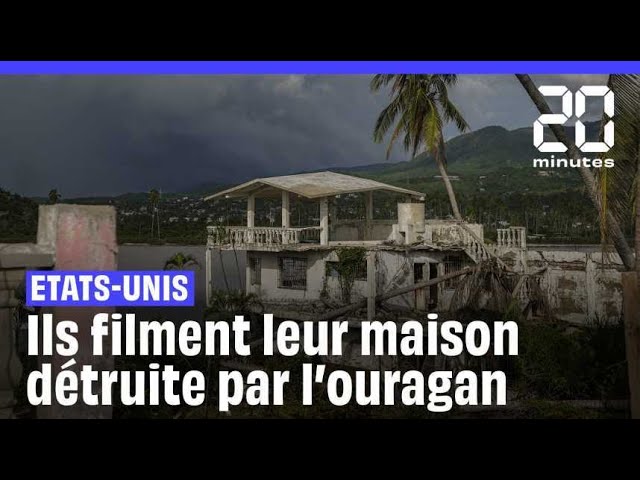 20 minutes

ETATS-UNIS

Ils filment leur maison détruite par l'ouragan